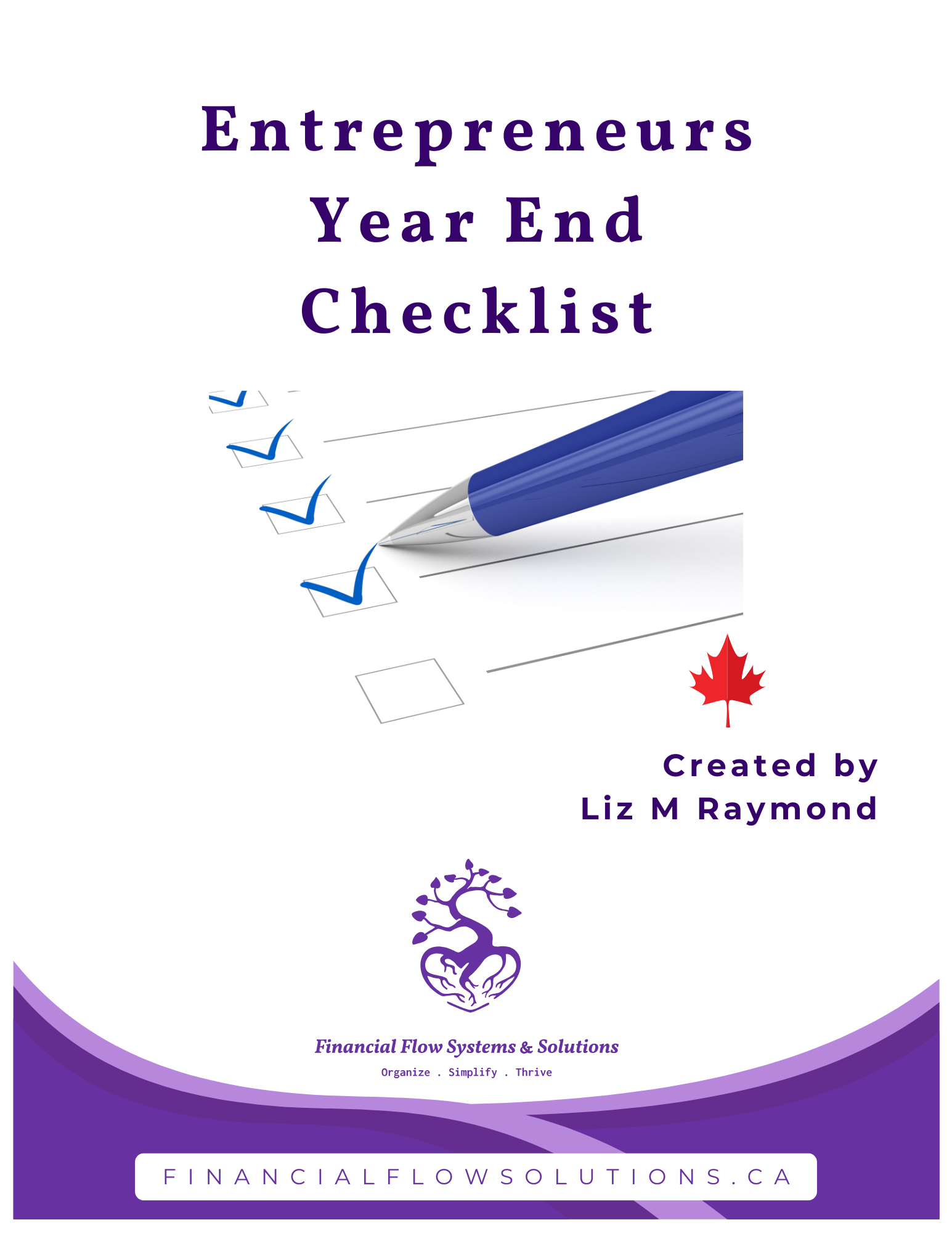 Entrepreneurs
Year End
Checklist

Created by
Liz M Raymond

Financial Flow Systems & Solutions
Organize . Simplify . Thrive

FINANCIALFLOWSOLUTIONS.CA